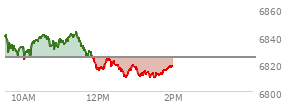 6860
6840
6820
6800
10AM
12PM
2PM